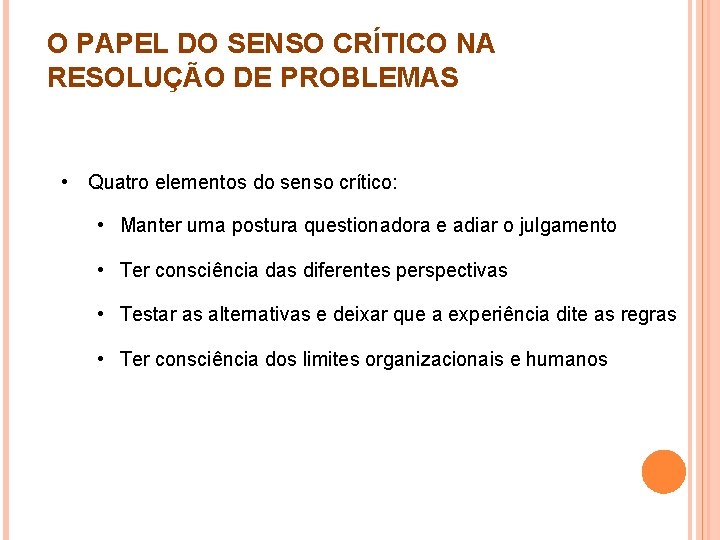 O PAPEL DO SENSO CRÍTICO NA RESOLUÇÃO DE PROBLEMAS

• Quatro elementos do senso crítico:

• Manter uma postura questionadora e adiar o julgamento

• Ter consciência das diferentes perspectivas

• Testar as alternativas e deixar que a experiência dite as regras

• Ter consciência dos limites organizacionais e humanos